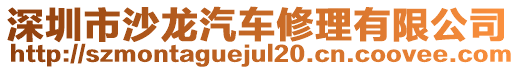 深圳市沙龙汽车修理有限公司
http://szmontaguejul20.cn.coovee.com